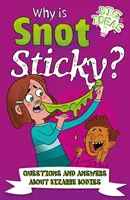 Why is Snot Sticky?

BIG IDEAS

QUESTIONS AND ANSWERS ABOUT BIZARRE BODIES